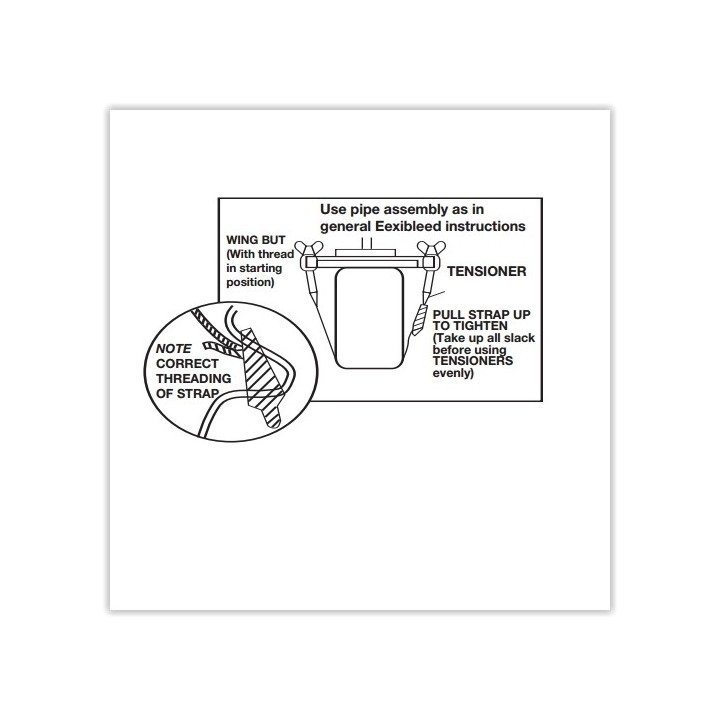 Use pipe assembly as in general Eexibleed instructions

WING BUT (With thread in starting position)

TENSIONER

PULL STRAP UP TO TIGHTEN (Take up all slack before using TENSIONERS evenly)

NOTE CORRECT THREADING OF STRAP